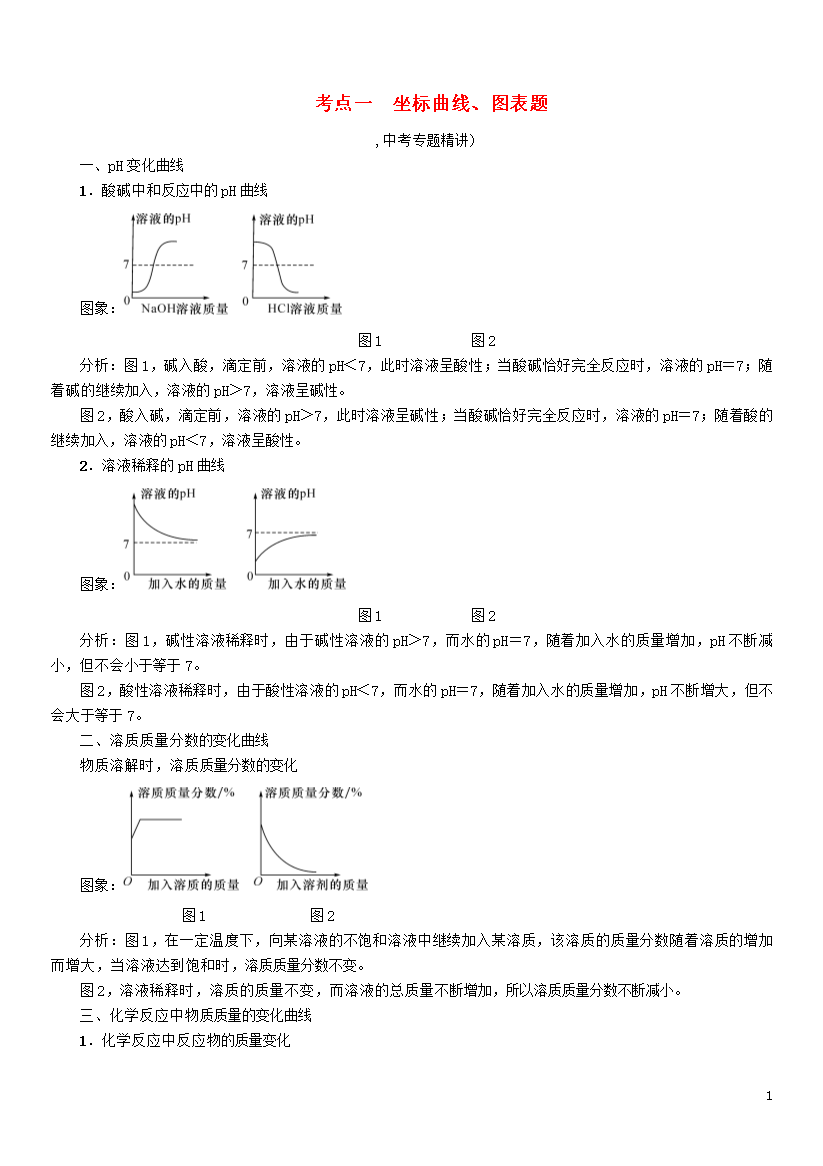 考点一　坐标曲线、图表题

,中考专题精讲)

一、pH变化曲线

1．酸碱中和反应中的pH曲线

图象：

溶液的pH
7
0
NaOH溶液质量

溶液的pH
7
0
HCl溶液质量

图1　　图2

分析：图1，碱入酸，滴定前，溶液的pH<7，此时溶液呈酸性；当酸碱恰好完全反应时，溶液的pH=7；随着碱的继续加入，溶液的pH>7，溶液呈碱性。

图2，酸入碱，滴定前，溶液的pH>7，此时溶液呈碱性；当酸碱恰好完全反应时，溶液的pH=7；随着酸的继续加入，溶液的pH<7，溶液呈酸性。

2．溶液稀释的pH曲线

图象：

溶液的pH
7
0
加入水的质量

溶液的pH
7
0
加入水的质量

图1　　图2

分析：图1，碱性溶液稀释时，由于碱性溶液的pH>7，而水的pH=7，随着加入水的质量增加，pH不断减小，但不会小于等于7。

图2，酸性溶液稀释时，由于酸性溶液的pH<7，而水的pH=7，随着加入水的质量增加，pH不断增大，但不会大于等于7。

二、溶质质量分数的变化曲线

物质溶解时，溶质质量分数的变化

图象：

溶质质量分数/%
O
加入溶质的质量

溶质质量分数/%
O
加入溶剂的质量

图1　　图2

分析：图1，在一定温度下，向某溶液的不饱和溶液中继续加入某溶质，该溶质的质量分数随着溶质的增加而增大，当溶液达到饱和时，溶质质量分数不变。

图2，溶液稀释时，溶质的质量不变，而溶液的总质量不断增加，所以溶质质量分数不断减小。

三、化学反应中物质质量的变化曲线

1．化学反应中反应物的质量变化

1